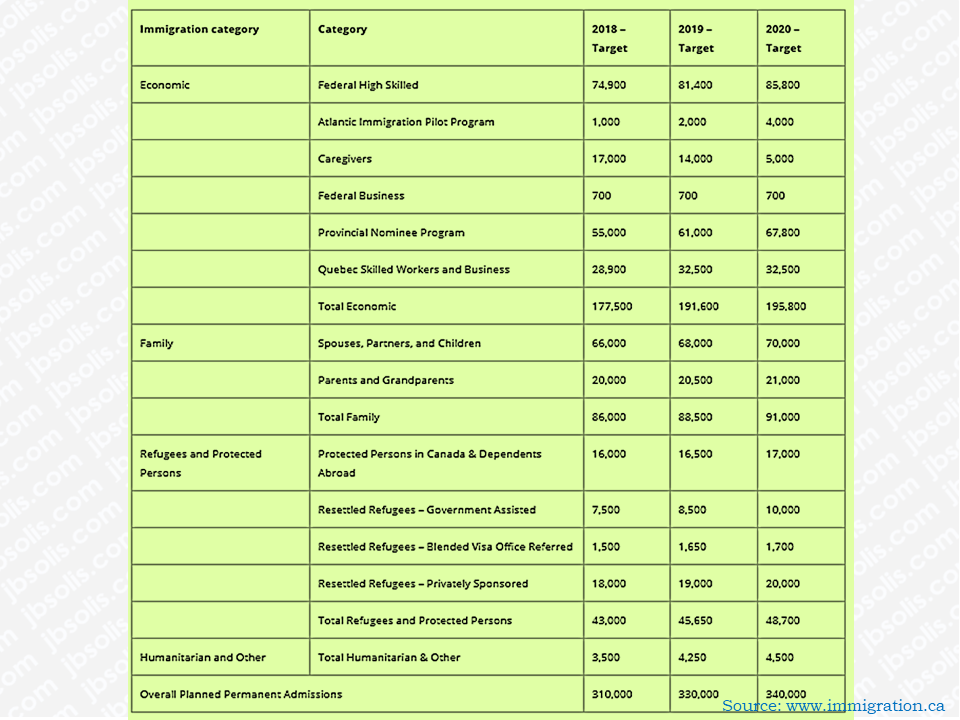 | Immigration category | Category | 2018 – Target | 2019 – Target | 2020 – Target |
|---|---|---|---|---|
| Economic | Federal High Skilled | 74,900 | 81,400 | 85,800 |
| | Atlantic Immigration Pilot Program | 1,000 | 2,000 | 4,000 |
| | Caregivers | 17,000 | 14,000 | 5,000 |
| | Federal Business | 700 | 700 | 700 |
| | Provincial Nominee Program | 55,000 | 61,000 | 67,800 |
| | Quebec Skilled Workers and Business | 28,900 | 32,500 | 32,500 |
| | Total Economic | 177,500 | 191,600 | 195,800 |
| Family | Spouses, Partners, and Children | 66,000 | 68,000 | 70,000 |
| | Parents and Grandparents | 20,000 | 20,500 | 21,000 |
| | Total Family | 86,000 | 88,500 | 91,000 |
| Refugees and Protected Persons | Protected Persons in Canada & Dependents Abroad | 16,000 | 16,500 | 17,000 |
| | Resettled Refugees – Government Assisted | 7,500 | 8,500 | 10,000 |
| | Resettled Refugees – Blended Visa Office Referred | 1,500 | 1,650 | 1,700 |
| | Resettled Refugees – Privately Sponsored | 18,000 | 19,000 | 20,000 |
| | Total Refugees and Protected Persons | 43,000 | 45,650 | 48,700 |
| Humanitarian and Other | Total Humanitarian & Other | 3,500 | 4,250 | 4,500 |
| Overall Planned Permanent Admissions | | 310,000 | 330,000 | 340,000 |

Source: www.immigration.ca

jbsolis.com